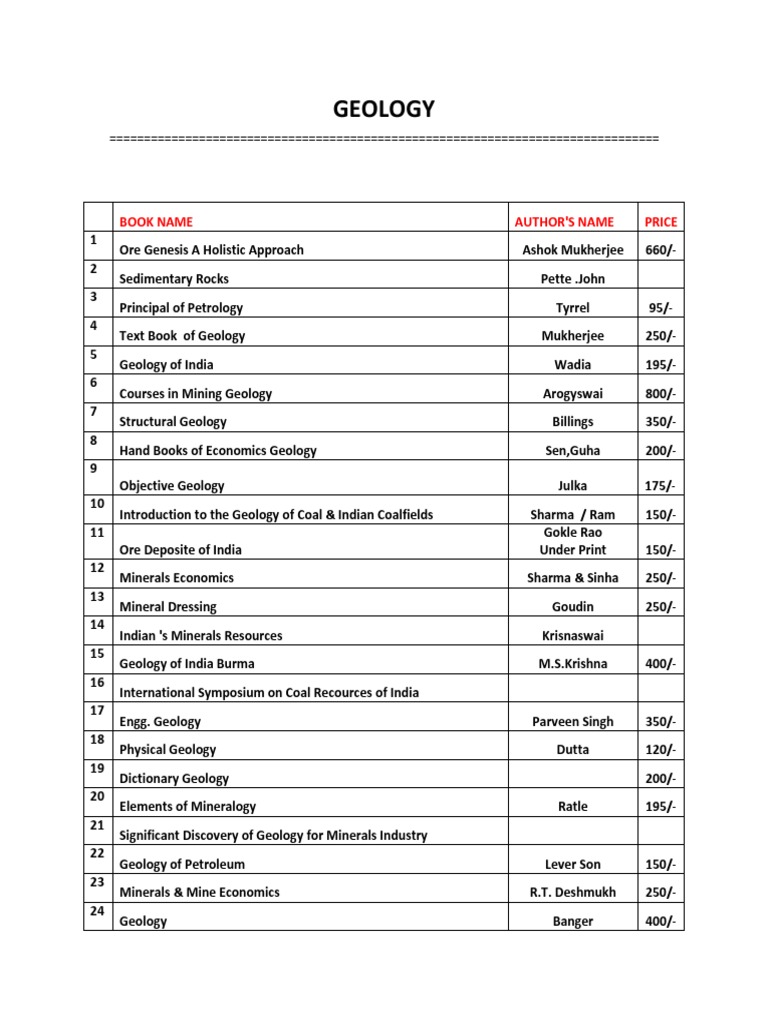 GEOLOGY

================================================================================

| | BOOK NAME | AUTHOR'S NAME | PRICE |
|---|---|---|---|
| 1 | Ore Genesis A Holistic Approach | Ashok Mukherjee | 660/- |
| 2 | Sedimentary Rocks | Pette .John | |
| 3 | Principal of Petrology | Tyrrel | 95/- |
| 4 | Text Book of Geology | Mukherjee | 250/- |
| 5 | Geology of India | Wadia | 195/- |
| 6 | Courses in Mining Geology | Arogyswai | 800/- |
| 7 | Structural Geology | Billings | 350/- |
| 8 | Hand Books of Economics Geology | Sen,Guha | 200/- |
| 9 | Objective Geology | Julka | 175/- |
| 10 | Introduction to the Geology of Coal & Indian Coalfields | Sharma / Ram | 150/- |
| 11 | Ore Deposite of India | Gokle Rao Under Print | 150/- |
| 12 | Minerals Economics | Sharma & Sinha | 250/- |
| 13 | Mineral Dressing | Goudin | 250/- |
| 14 | Indian 's Minerals Resources | Krisnaswai | |
| 15 | Geology of India Burma | M.S.Krishna | 400/- |
| 16 | International Symposium on Coal Recources of India | | |
| 17 | Engg. Geology | Parveen Singh | 350/- |
| 18 | Physical Geology | Dutta | 120/- |
| 19 | Dictionary Geology | | 200/- |
| 20 | Elements of Mineralogy | Ratle | 195/- |
| 21 | Significant Discovery of Geology for Minerals Industry | | |
| 22 | Geology of Petroleum | Lever Son | 150/- |
| 23 | Minerals & Mine Economics | R.T. Deshmukh | 250/- |
| 24 | Geology | Banger | 400/- |